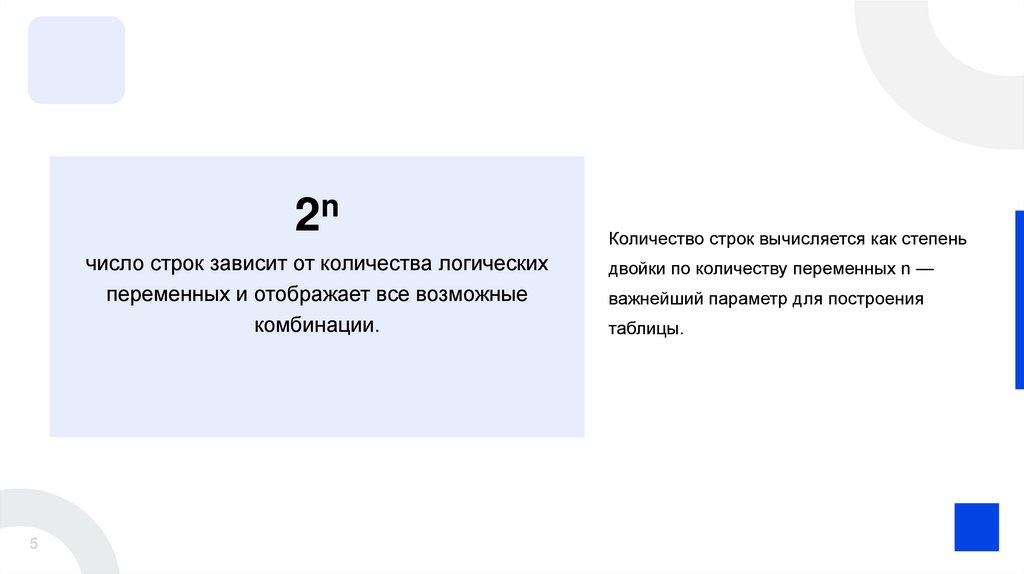 $2^n$

число строк зависит от количества логических переменных и отображает все возможные комбинации.

Количество строк вычисляется как степень двойки по количеству переменных n — важнейший параметр для построения таблицы.

5